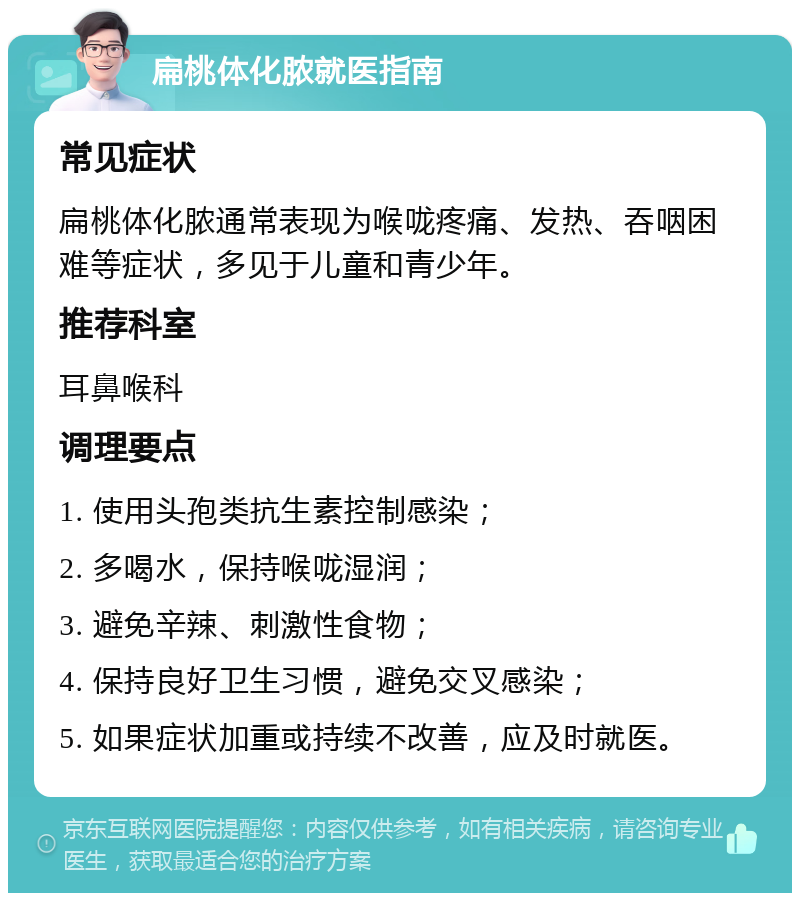 扁桃体化脓就医指南

常见症状

扁桃体化脓通常表现为喉咙疼痛、发热、吞咽困难等症状，多见于儿童和青少年。

推荐科室

耳鼻喉科

调理要点

1. 使用头孢类抗生素控制感染；

2. 多喝水，保持喉咙湿润；

3. 避免辛辣、刺激性食物；

4. 保持良好卫生习惯，避免交叉感染；

5. 如果症状加重或持续不改善，应及时就医。

京东互联网医院提醒您：内容仅供参考，如有相关疾病，请咨询专业医生，获取最适合您的治疗方案